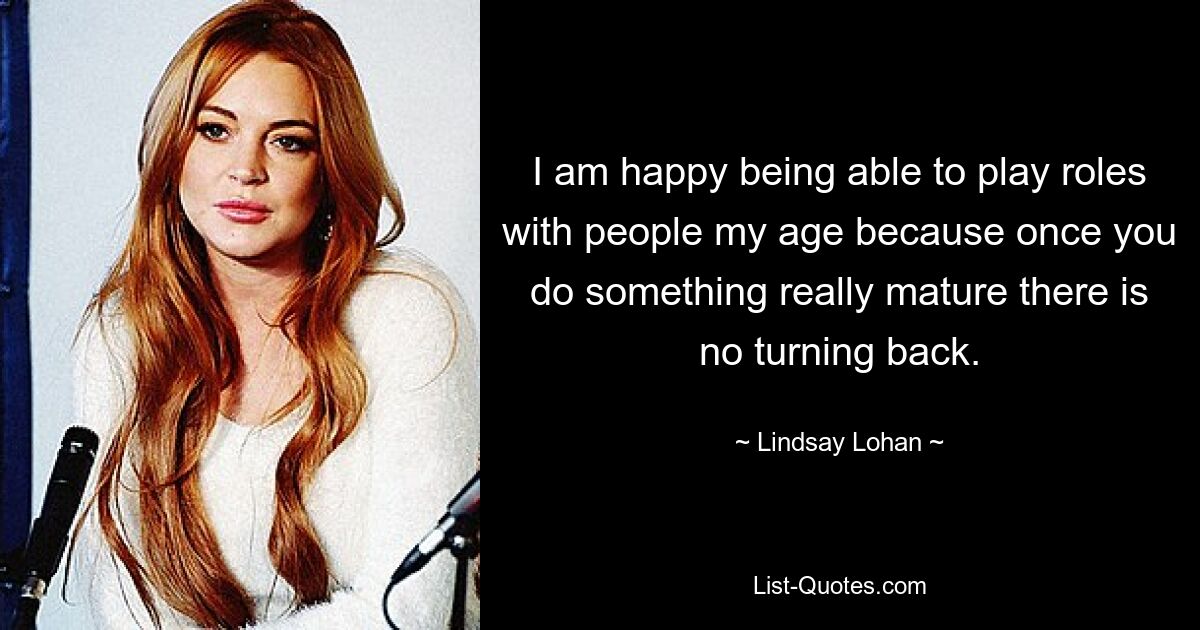 I am happy being able to play roles with people my age because once you do something really mature there is no turning back.

~ Lindsay Lohan ~

List-Quotes.com